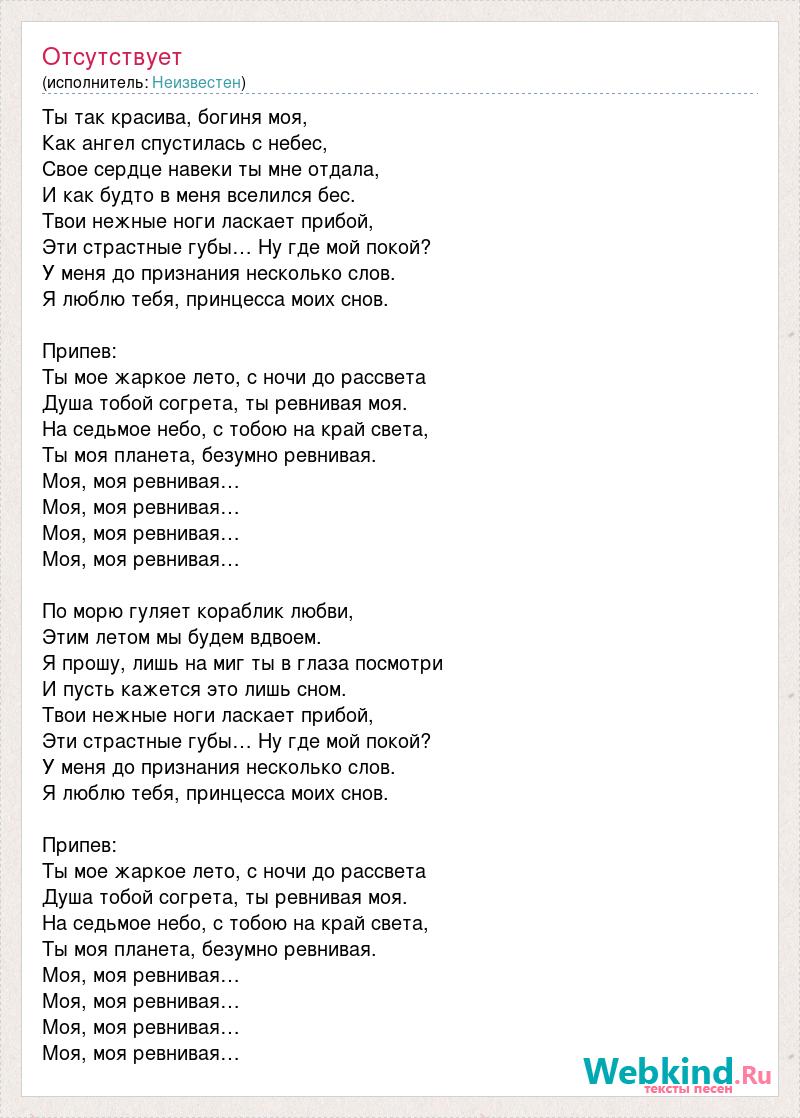 Отсутствует
(исполнитель: Неизвестен)

Ты так красива, богиня моя,
Как ангел спустилась с небес,
Свое сердце навеки ты мне отдала,
И как будто в меня вселился бес.
Твои нежные ноги ласкает прибой,
Эти страстные губы… Ну где мой покой?
У меня до признания несколько слов.
Я люблю тебя, принцесса моих снов.

Припев:
Ты мое жаркое лето, с ночи до рассвета
Душа тобой согрета, ты ревнивая моя.
На седьмое небо, с тобою на край света,
Ты моя планета, безумно ревнивая.
Моя, моя ревнивая…
Моя, моя ревнивая…
Моя, моя ревнивая…
Моя, моя ревнивая…

По морю гуляет кораблик любви,
Этим летом мы будем вдвоем.
Я прошу, лишь на миг ты в глаза посмотри
И пусть кажется это лишь сном.
Твои нежные ноги ласкает прибой,
Эти страстные губы… Ну где мой покой?
У меня до признания несколько слов.
Я люблю тебя, принцесса моих снов.

Припев:
Ты мое жаркое лето, с ночи до рассвета
Душа тобой согрета, ты ревнивая моя.
На седьмое небо, с тобою на край света,
Ты моя планета, безумно ревнивая.
Моя, моя ревнивая…
Моя, моя ревнивая…
Моя, моя ревнивая…
Моя, моя ревнивая…

Webkind.Ru
тексты песен